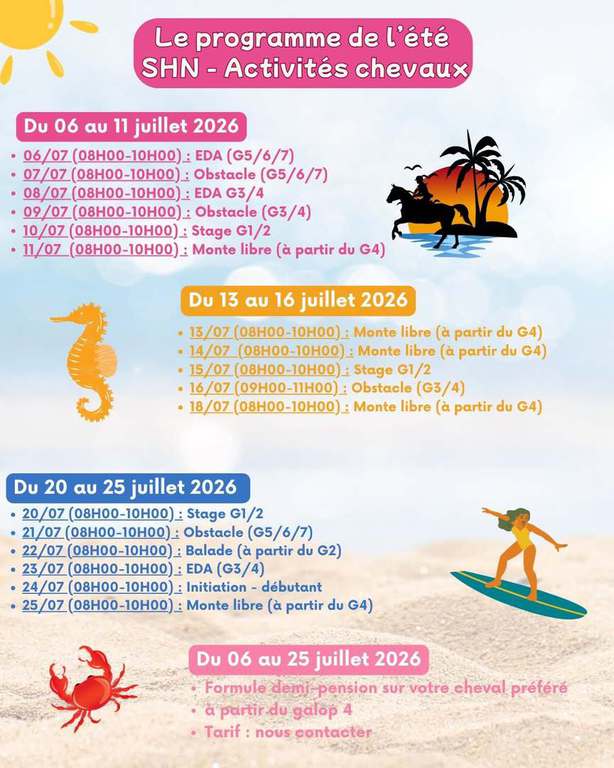 Le programme de l'été
SHN - Activités chevaux

Du 06 au 11 juillet 2026
• 06/07 (08H00-10H00) : EDA (G5/6/7)
• 07/07 (08H00-10H00) : Obstacle (G5/6/7)
• 08/07 (08H00-10H00) : EDA G3/4
• 09/07 (08H00-10H00) : Obstacle (G3/4)
• 10/07 (08H00-10H00) : Stage G1/2
• 11/07 (08H00-10H00) : Monte libre (à partir du G4)

Du 13 au 16 juillet 2026
• 13/07 (08H00-10H00) : Monte libre (à partir du G4)
• 14/07 (08H00-10H00) : Monte libre (à partir du G4)
• 15/07 (08H00-10H00) : Stage G1/2
• 16/07 (09H00-11H00) : Obstacle (G3/4)
• 18/07 (08H00-10H00) : Monte libre (à partir du G4)

Du 20 au 25 juillet 2026
• 20/07 (08H00-10H00) : Stage G1/2
• 21/07 (08H00-10H00) : Obstacle (G5/6/7)
• 22/07 (08H00-10H00) : Balade (à partir du G2)
• 23/07 (08H00-10H00) : EDA (G3/4)
• 24/07 (08H00-10H00) : Initiation - débutant
• 25/07 (08H00-10H00) : Monte libre (à partir du G4)

Du 06 au 25 juillet 2026
• Formule demi-pension sur votre cheval préféré
• à partir du galop 4
• Tarif : nous contacter